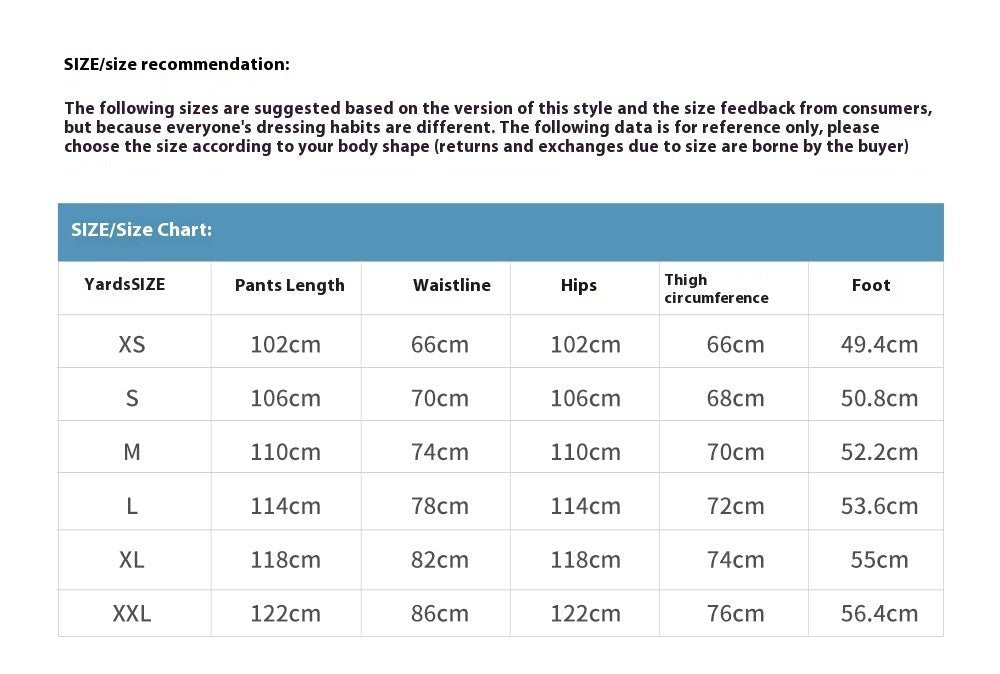 SIZE/size recommendation:

The following sizes are suggested based on the version of this style and the size feedback from consumers, but because everyone's dressing habits are different. The following data is for reference only, please choose the size according to your body shape (returns and exchanges due to size are borne by the buyer)

SIZE/Size Chart:

| YardsSIZE | Pants Length | Waistline | Hips | Thigh circumference | Foot |
|---|---|---|---|---|---|
| XS | 102cm | 66cm | 102cm | 66cm | 49.4cm |
| S | 106cm | 70cm | 106cm | 68cm | 50.8cm |
| M | 110cm | 74cm | 110cm | 70cm | 52.2cm |
| L | 114cm | 78cm | 114cm | 72cm | 53.6cm |
| XL | 118cm | 82cm | 118cm | 74cm | 55cm |
| XXL | 122cm | 86cm | 122cm | 76cm | 56.4cm |